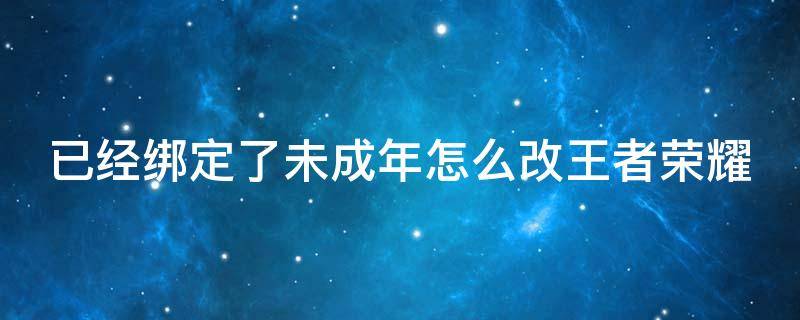 已经绑定了未成年怎么改王者荣耀